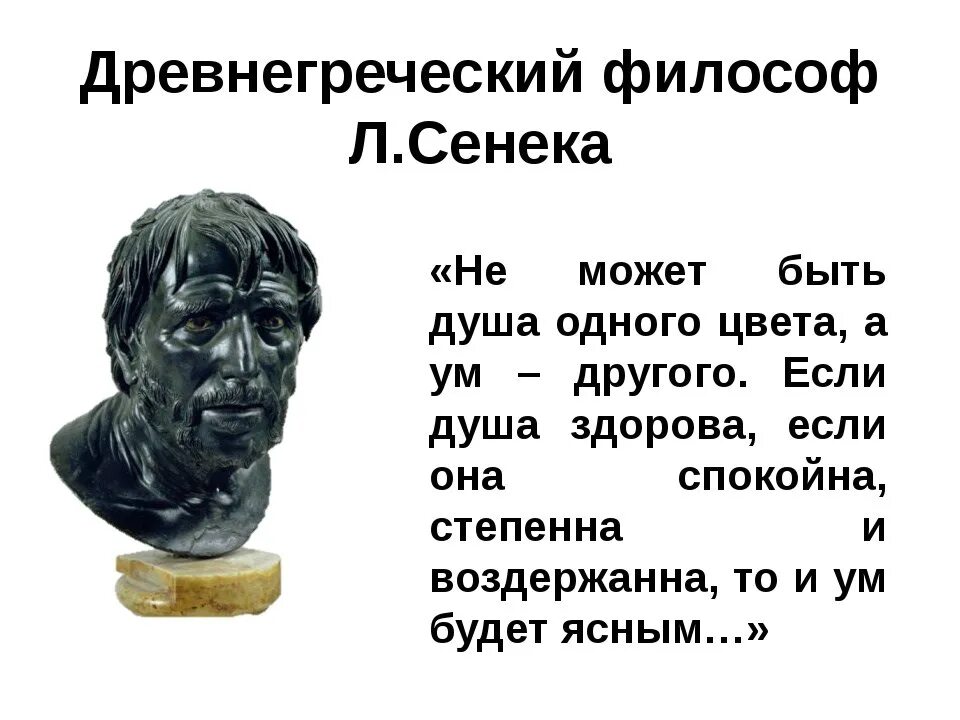 Древнегреческий философ Л.Сенека

«Не может быть душа одного цвета, а ум – другого. Если душа здорова, если она спокойна, степенна и воздержанна, то и ум будет ясным…»